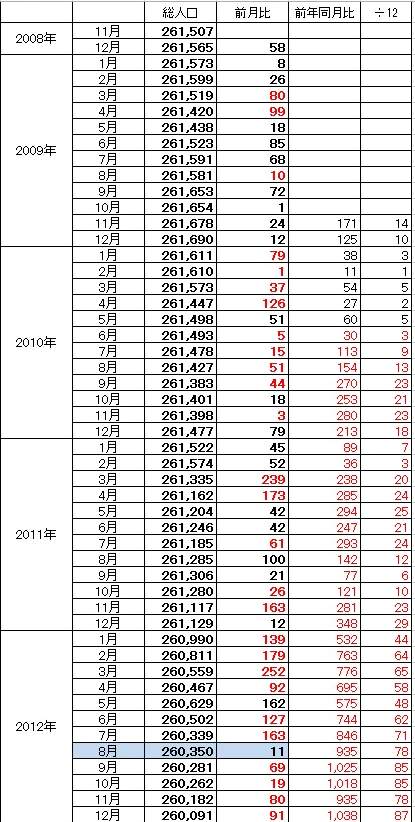 |  |  | 総人口 | 前月比 | 前年同月比 | ÷12 |
|---|---|---|---|---|---|
| 2008年 | 11月 | 261,507 |  |  |  |
|  | 12月 | 261,565 | 58 |  |  |
| 2009年 | 1月 | 261,573 | 8 |  |  |
|  | 2月 | 261,599 | 26 |  |  |
|  | 3月 | 261,519 | 80 |  |  |
|  | 4月 | 261,420 | 99 |  |  |
|  | 5月 | 261,438 | 18 |  |  |
|  | 6月 | 261,523 | 85 |  |  |
|  | 7月 | 261,591 | 68 |  |  |
|  | 8月 | 261,581 | 10 |  |  |
|  | 9月 | 261,653 | 72 |  |  |
|  | 10月 | 261,654 | 1 |  |  |
|  | 11月 | 261,678 | 24 | 171 | 14 |
|  | 12月 | 261,690 | 12 | 125 | 10 |
| 2010年 | 1月 | 261,611 | 79 | 38 | 3 |
|  | 2月 | 261,610 | 1 | 11 | 1 |
|  | 3月 | 261,573 | 37 | 54 | 5 |
|  | 4月 | 261,447 | 126 | 27 | 2 |
|  | 5月 | 261,498 | 51 | 60 | 5 |
|  | 6月 | 261,493 | 5 | 30 | 3 |
|  | 7月 | 261,478 | 15 | 113 | 9 |
|  | 8月 | 261,427 | 51 | 154 | 13 |
|  | 9月 | 261,383 | 44 | 270 | 23 |
|  | 10月 | 261,401 | 18 | 253 | 21 |
|  | 11月 | 261,398 | 3 | 280 | 23 |
|  | 12月 | 261,477 | 79 | 213 | 18 |
| 2011年 | 1月 | 261,522 | 45 | 89 | 7 |
|  | 2月 | 261,574 | 52 | 36 | 3 |
|  | 3月 | 261,335 | 239 | 238 | 20 |
|  | 4月 | 261,162 | 173 | 285 | 24 |
|  | 5月 | 261,204 | 42 | 294 | 25 |
|  | 6月 | 261,246 | 42 | 247 | 21 |
|  | 7月 | 261,185 | 61 | 293 | 24 |
|  | 8月 | 261,285 | 100 | 142 | 12 |
|  | 9月 | 261,306 | 21 | 77 | 6 |
|  | 10月 | 261,280 | 26 | 121 | 10 |
|  | 11月 | 261,117 | 163 | 281 | 23 |
|  | 12月 | 261,129 | 12 | 348 | 29 |
| 2012年 | 1月 | 260,990 | 139 | 532 | 44 |
|  | 2月 | 260,811 | 179 | 763 | 64 |
|  | 3月 | 260,559 | 252 | 776 | 65 |
|  | 4月 | 260,467 | 92 | 695 | 58 |
|  | 5月 | 260,629 | 162 | 575 | 48 |
|  | 6月 | 260,502 | 127 | 744 | 62 |
|  | 7月 | 260,339 | 163 | 846 | 71 |
|  | 8月 | 260,350 | 11 | 935 | 78 |
|  | 9月 | 260,281 | 69 | 1,025 | 85 |
|  | 10月 | 260,262 | 19 | 1,018 | 85 |
|  | 11月 | 260,182 | 80 | 935 | 78 |
|  | 12月 | 260,091 | 91 | 1,038 | 87 |